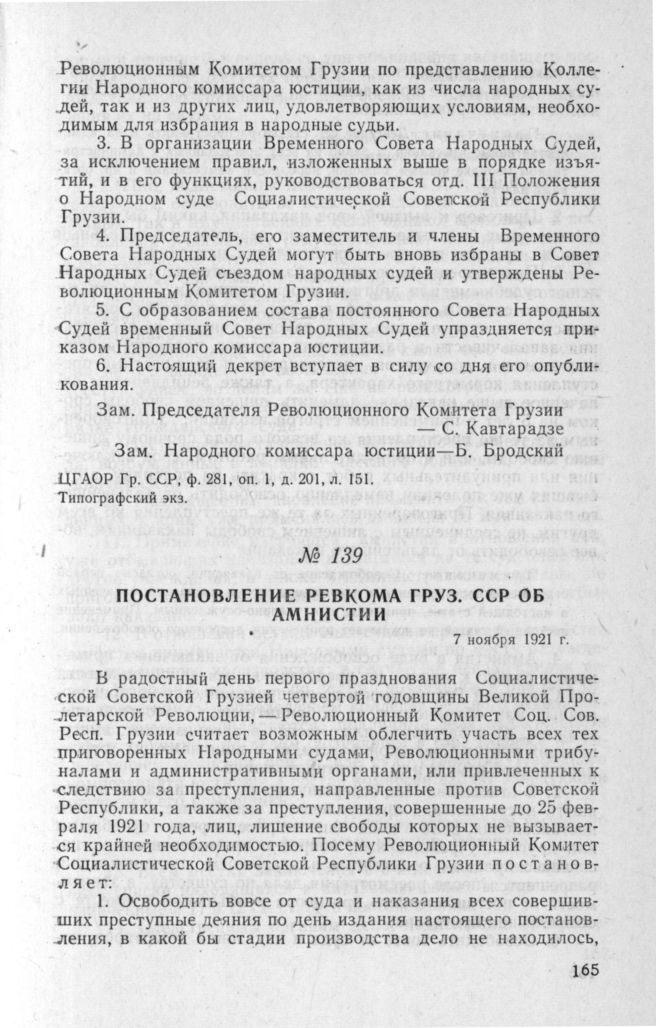 Революционным Комитетом Грузии по представлению Коллегии Народного комиссара юстиции, как из числа народных судей, так и из других лиц, удовлетворяющих условиям, необходимым для избрания в народные судьи.

3. В организации Временного Совета Народных Судей, за исключением правил, изложенных выше в порядке изъятий, и в его функциях, руководствоваться отд. III Положения о Народном суде Социалистической Советской Республики Грузии.

4. Председатель, его заместитель и члены Временного Совета Народных Судей могут быть вновь избраны в Совет Народных Судей съездом народных судей и утверждены Революционным Комитетом Грузии.

5. С образованием состава постоянного Совета Народных Судей временный Совет Народных Судей упраздняется приказом Народного комиссара юстиции.

6. Настоящий декрет вступает в силу со дня его опубликования.

Зам. Председателя Революционного Комитета Грузии
— С. Кавтарадзе

Зам. Народного комиссара юстиции—Б. Бродский

ЦГАОР Гр. ССР, ф. 281, оп. 1, д. 201, л. 151.
Типографский экз.

№ 139

ПОСТАНОВЛЕНИЕ РЕВКОМА ГРУЗ. ССР ОБ АМНИСТИИ

7 ноября 1921 г.

В радостный день первого празднования Социалистической Советской Грузией четвертой годовщины Великой Пролетарской Революции, — Революционный Комитет Соц. Сов. Респ. Грузии считает возможным облегчить участь всех тех приговоренных Народными судами, Революционными трибуналами и административными органами, или привлеченных к следствию за преступления, направленные против Советской Республики, а также за преступления, совершенные до 25 февраля 1921 года, лиц, лишение свободы которых не вызывается крайней необходимостью. Посему Революционный Комитет Социалистической Советской Республики Грузии постановляет:

1. Освободить вовсе от суда и наказания всех совершивших преступные деяния по день издания настоящего постановления, в какой бы стадии производства дело не находилось,

165